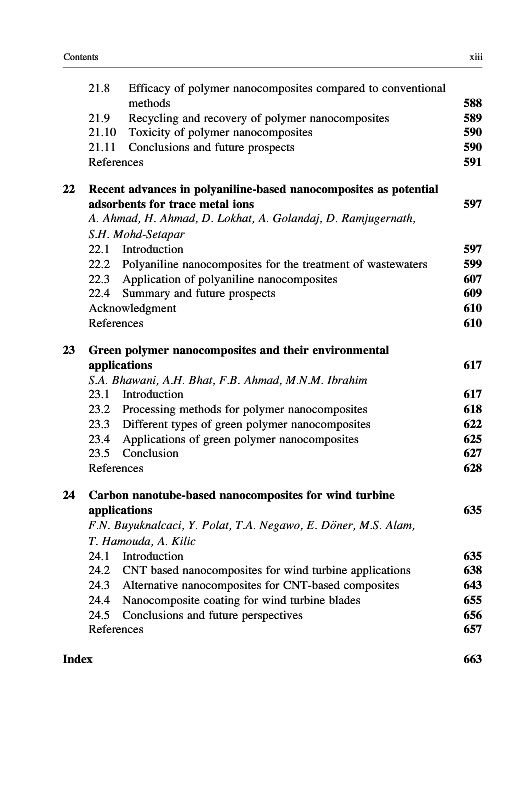 Contents xiii

21.8 Efficacy of polymer nanocomposites compared to conventional methods 588
21.9 Recycling and recovery of polymer nanocomposites 589
21.10 Toxicity of polymer nanocomposites 590
21.11 Conclusions and future prospects 590
References 591

22 Recent advances in polyaniline-based nanocomposites as potential adsorbents for trace metal ions 597
A. Ahmad, H. Ahmad, D. Lokhat, A. Golandaj, D. Ramjugernath, S.H. Mohd-Setapar
22.1 Introduction 597
22.2 Polyaniline nanocomposites for the treatment of wastewaters 599
22.3 Application of polyaniline nanocomposites 607
22.4 Summary and future prospects 609
Acknowledgment 610
References 610

23 Green polymer nanocomposites and their environmental applications 617
S.A. Bhawani, A.H. Bhat, F.B. Ahmad, M.N.M. Ibrahim
23.1 Introduction 617
23.2 Processing methods for polymer nanocomposites 618
23.3 Different types of green polymer nanocomposites 622
23.4 Applications of green polymer nanocomposites 625
23.5 Conclusion 627
References 628

24 Carbon nanotube-based nanocomposites for wind turbine applications 635
F.N. Buyuknalcaci, Y. Polat, T.A. Negawo, E. Döner, M.S. Alam, T. Hamouda, A. Kilic
24.1 Introduction 635
24.2 CNT based nanocomposites for wind turbine applications 638
24.3 Alternative nanocomposites for CNT-based composites 643
24.4 Nanocomposite coating for wind turbine blades 655
24.5 Conclusions and future perspectives 656
References 657

Index 663